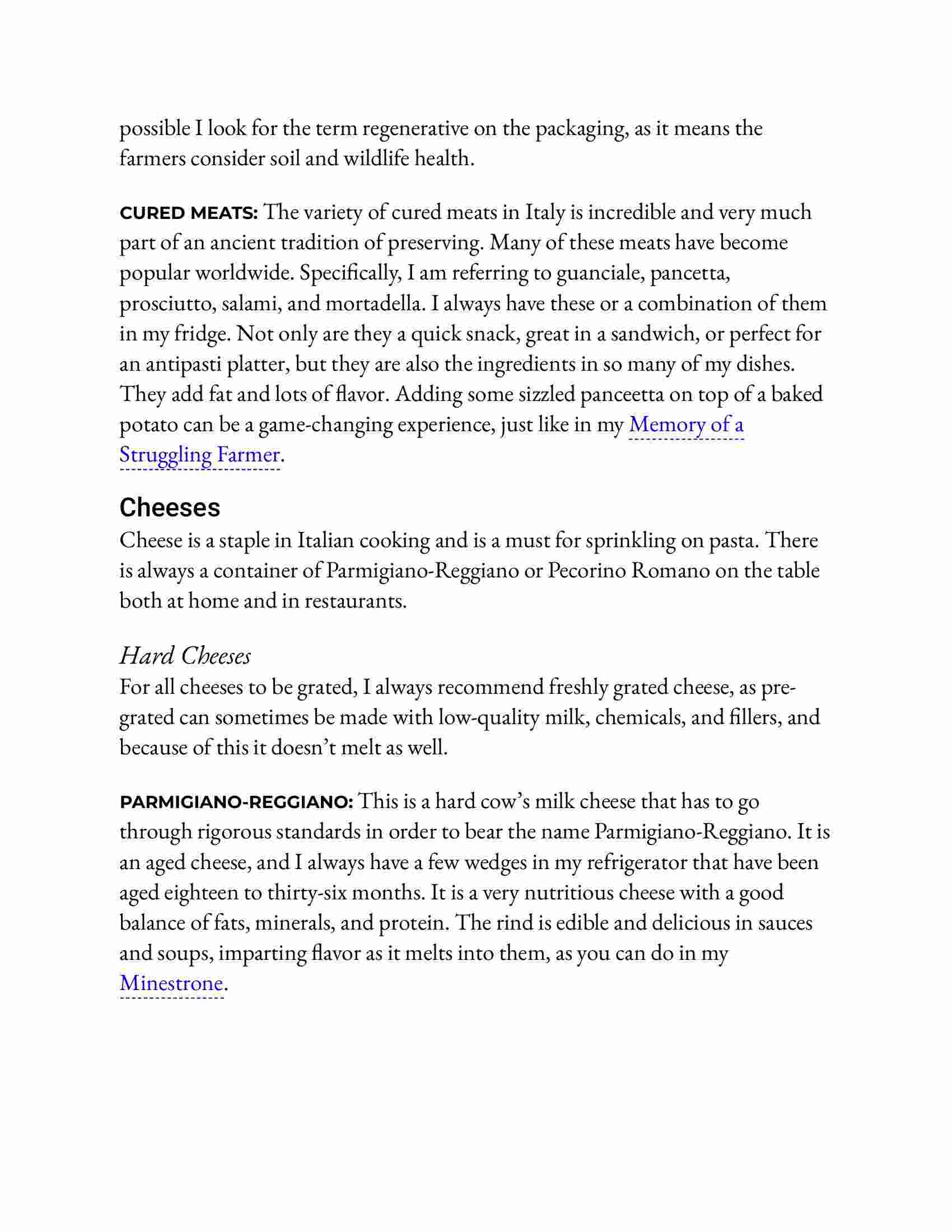 possible I look for the term regenerative on the packaging, as it means the farmers consider soil and wildlife health.

CURED MEATS: The variety of cured meats in Italy is incredible and very much part of an ancient tradition of preserving. Many of these meats have become popular worldwide. Specifically, I am referring to guanciale, pancetta, prosciutto, salami, and mortadella. I always have these or a combination of them in my fridge. Not only are they a quick snack, great in a sandwich, or perfect for an antipasti platter, but they are also the ingredients in so many of my dishes. They add fat and lots of flavor. Adding some sizzled panceetta on top of a baked potato can be a game-changing experience, just like in my Memory of a Struggling Farmer.

Cheeses

Cheese is a staple in Italian cooking and is a must for sprinkling on pasta. There is always a container of Parmigiano-Reggiano or Pecorino Romano on the table both at home and in restaurants.

Hard Cheeses

For all cheeses to be grated, I always recommend freshly grated cheese, as pre-grated can sometimes be made with low-quality milk, chemicals, and fillers, and because of this it doesn’t melt as well.

PARMIGIANO-REGGIANO: This is a hard cow’s milk cheese that has to go through rigorous standards in order to bear the name Parmigiano-Reggiano. It is an aged cheese, and I always have a few wedges in my refrigerator that have been aged eighteen to thirty-six months. It is a very nutritious cheese with a good balance of fats, minerals, and protein. The rind is edible and delicious in sauces and soups, imparting flavor as it melts into them, as you can do in my Minestrone.